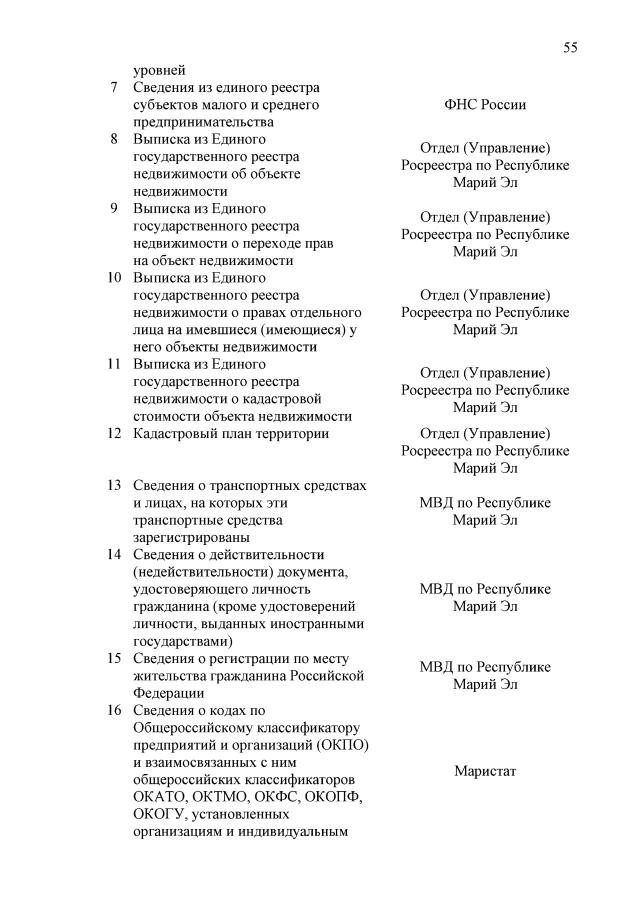 55

| | | |
|---|---|---|
| | уровней | |
| 7 | Сведения из единого реестра субъектов малого и среднего предпринимательства | ФНС России |
| 8 | Выписка из Единого государственного реестра недвижимости об объекте недвижимости | Отдел (Управление) Росреестра по Республике Марий Эл |
| 9 | Выписка из Единого государственного реестра недвижимости о переходе прав на объект недвижимости | Отдел (Управление) Росреестра по Республике Марий Эл |
| 10 | Выписка из Единого государственного реестра недвижимости о правах отдельного лица на имевшиеся (имеющиеся) у него объекты недвижимости | Отдел (Управление) Росреестра по Республике Марий Эл |
| 11 | Выписка из Единого государственного реестра недвижимости о кадастровой стоимости объекта недвижимости | Отдел (Управление) Росреестра по Республике Марий Эл |
| 12 | Кадастровый план территории | Отдел (Управление) Росреестра по Республике Марий Эл |
| 13 | Сведения о транспортных средствах и лицах, на которых эти транспортные средства зарегистрированы | МВД по Республике Марий Эл |
| 14 | Сведения о действительности (недействительности) документа, удостоверяющего личность гражданина (кроме удостоверений личности, выданных иностранными государствами) | МВД по Республике Марий Эл |
| 15 | Сведения о регистрации по месту жительства гражданина Российской Федерации | МВД по Республике Марий Эл |
| 16 | Сведения о кодах по Общероссийскому классификатору предприятий и организаций (ОКПО) и взаимосвязанных с ним общероссийских классификаторов ОКАТО, ОКТМО, ОКФС, ОКОПФ, ОКОГУ, установленных организациям и индивидуальным | Маристат |